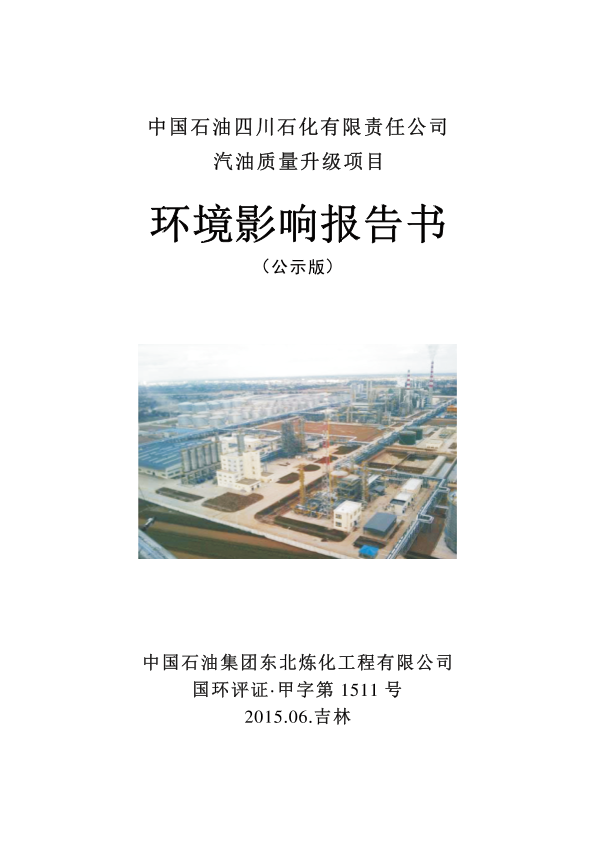 中国石油四川石化有限责任公司
汽油质量升级项目

环境影响报告书
（公示版）

中国石油集团东北炼化工程有限公司
国环评证·甲字第 1511 号
2015.06.吉林